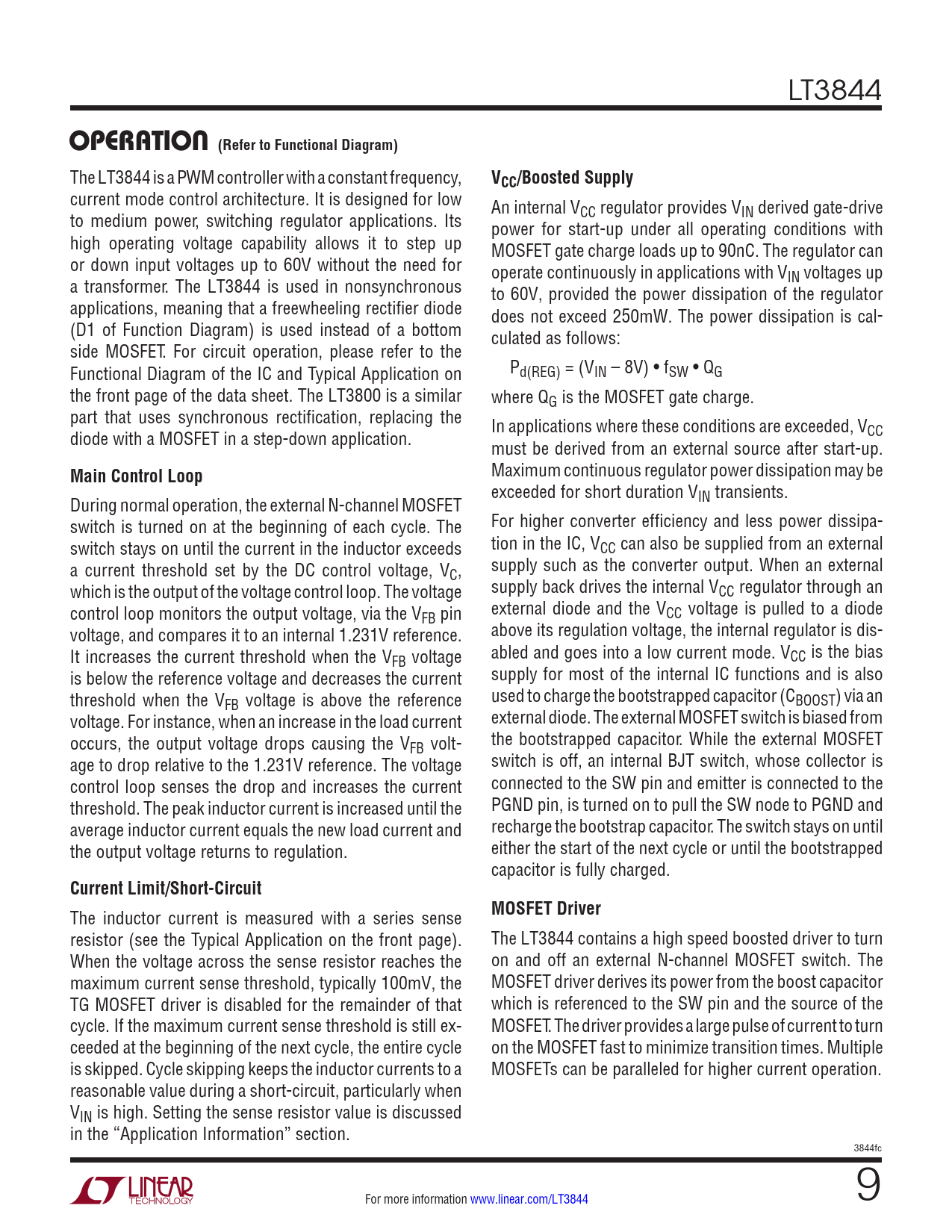 LT3844

OPERATION (Refer to Functional Diagram)

The LT3844 is a PWM controller with a constant frequency, current mode control architecture. It is designed for low to medium power, switching regulator applications. Its high operating voltage capability allows it to step up or down input voltages up to 60V without the need for a transformer. The LT3844 is used in nonsynchronous applications, meaning that a freewheeling rectifier diode (D1 of Function Diagram) is used instead of a bottom side MOSFET. For circuit operation, please refer to the Functional Diagram of the IC and Typical Application on the front page of the data sheet. The LT3800 is a similar part that uses synchronous rectification, replacing the diode with a MOSFET in a step-down application.

Main Control Loop

During normal operation, the external N-channel MOSFET switch is turned on at the beginning of each cycle. The switch stays on until the current in the inductor exceeds a current threshold set by the DC control voltage, $V_C$, which is the output of the voltage control loop. The voltage control loop monitors the output voltage, via the $V_{FB}$ pin voltage, and compares it to an internal 1.231V reference. It increases the current threshold when the $V_{FB}$ voltage is below the reference voltage and decreases the current threshold when the $V_{FB}$ voltage is above the reference voltage. For instance, when an increase in the load current occurs, the output voltage drops causing the $V_{FB}$ voltage to drop relative to the 1.231V reference. The voltage control loop senses the drop and increases the current threshold. The peak inductor current is increased until the average inductor current equals the new load current and the output voltage returns to regulation.

Current Limit/Short-Circuit

The inductor current is measured with a series sense resistor (see the Typical Application on the front page). When the voltage across the sense resistor reaches the maximum current sense threshold, typically 100mV, the TG MOSFET driver is disabled for the remainder of that cycle. If the maximum current sense threshold is still exceeded at the beginning of the next cycle, the entire cycle is skipped. Cycle skipping keeps the inductor currents to a reasonable value during a short-circuit, particularly when $V_{IN}$ is high. Setting the sense resistor value is discussed in the “Application Information” section.

$V_{CC}$/Boosted Supply

An internal $V_{CC}$ regulator provides $V_{IN}$ derived gate-drive power for start-up under all operating conditions with MOSFET gate charge loads up to 90nC. The regulator can operate continuously in applications with $V_{IN}$ voltages up to 60V, provided the power dissipation of the regulator does not exceed 250mW. The power dissipation is calculated as follows:

$P_{d(REG)} = (V_{IN} – 8V) • f_{SW} • Q_G$

where $Q_G$ is the MOSFET gate charge.

In applications where these conditions are exceeded, $V_{CC}$ must be derived from an external source after start-up. Maximum continuous regulator power dissipation may be exceeded for short duration $V_{IN}$ transients.

For higher converter efficiency and less power dissipation in the IC, $V_{CC}$ can also be supplied from an external supply such as the converter output. When an external supply back drives the internal $V_{CC}$ regulator through an external diode and the $V_{CC}$ voltage is pulled to a diode above its regulation voltage, the internal regulator is disabled and goes into a low current mode. $V_{CC}$ is the bias supply for most of the internal IC functions and is also used to charge the bootstrapped capacitor ($C_{BOOST}$) via an external diode. The external MOSFET switch is biased from the bootstrapped capacitor. While the external MOSFET switch is off, an internal BJT switch, whose collector is connected to the SW pin and emitter is connected to the PGND pin, is turned on to pull the SW node to PGND and recharge the bootstrap capacitor. The switch stays on until either the start of the next cycle or until the bootstrapped capacitor is fully charged.

MOSFET Driver

The LT3844 contains a high speed boosted driver to turn on and off an external N-channel MOSFET switch. The MOSFET driver derives its power from the boost capacitor which is referenced to the SW pin and the source of the MOSFET. The driver provides a large pulse of current to turn on the MOSFET fast to minimize transition times. Multiple MOSFETs can be paralleled for higher current operation.

3844fc

LINEAR TECHNOLOGY

For more information www.linear.com/LT3844

9